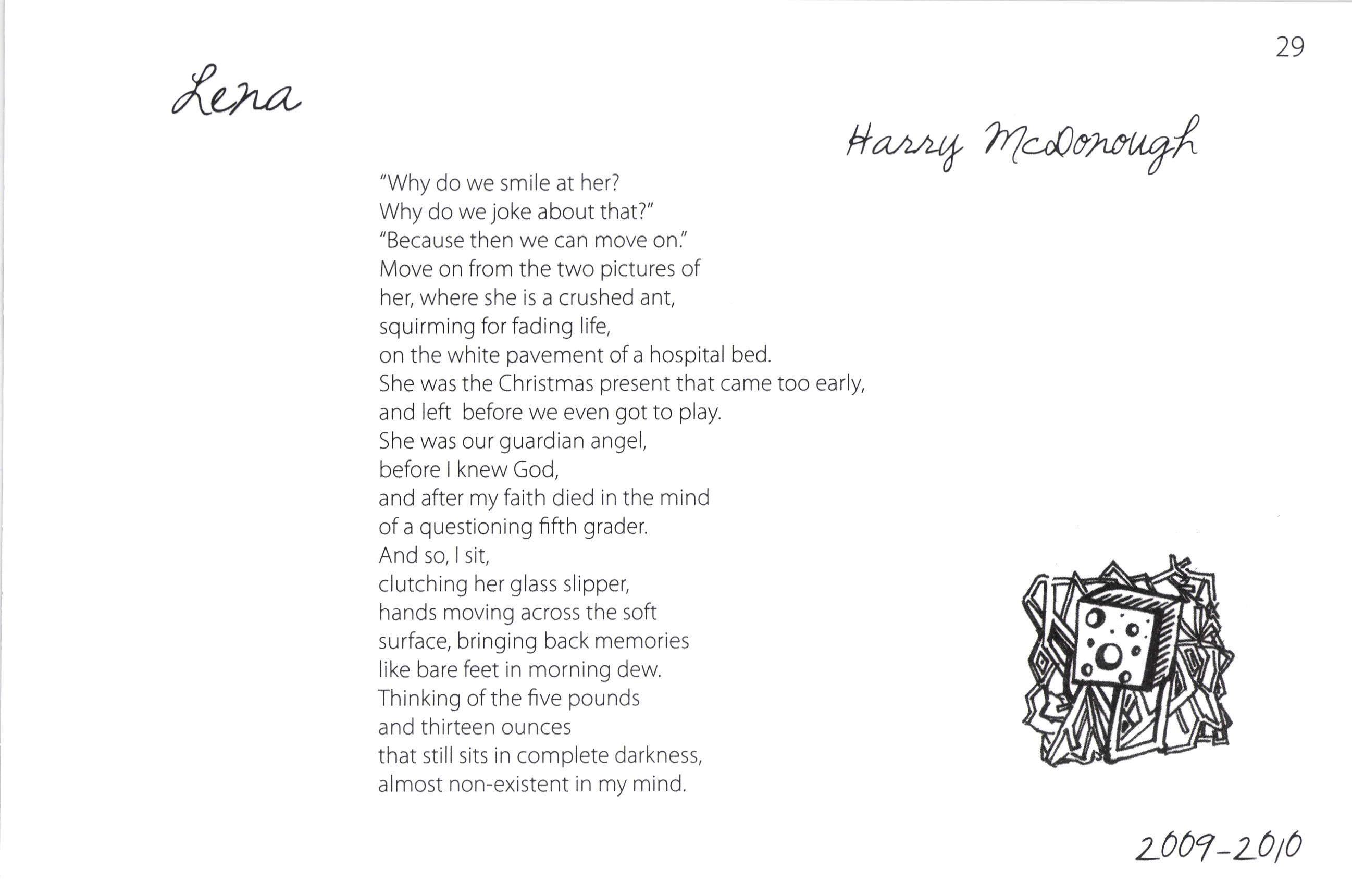 29

Lena

Harry McDonough

"Why do we smile at her?
Why do we joke about that?"
"Because then we can move on."
Move on from the two pictures of
her, where she is a crushed ant,
squirming for fading life,
on the white pavement of a hospital bed.
She was the Christmas present that came too early,
and left before we even got to play.
She was our guardian angel,
before I knew God,
and after my faith died in the mind
of a questioning fifth grader.
And so, I sit,
clutching her glass slipper,
hands moving across the soft
surface, bringing back memories
like bare feet in morning dew.
Thinking of the five pounds
and thirteen ounces
that still sits in complete darkness,
almost non-existent in my mind.

2009-2010